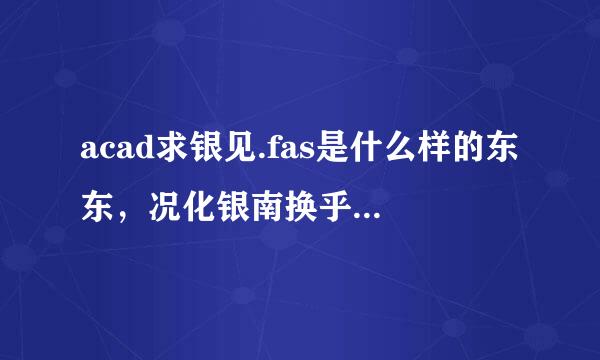 acad求银见.fas是什么样的东东，况化银南换乎...